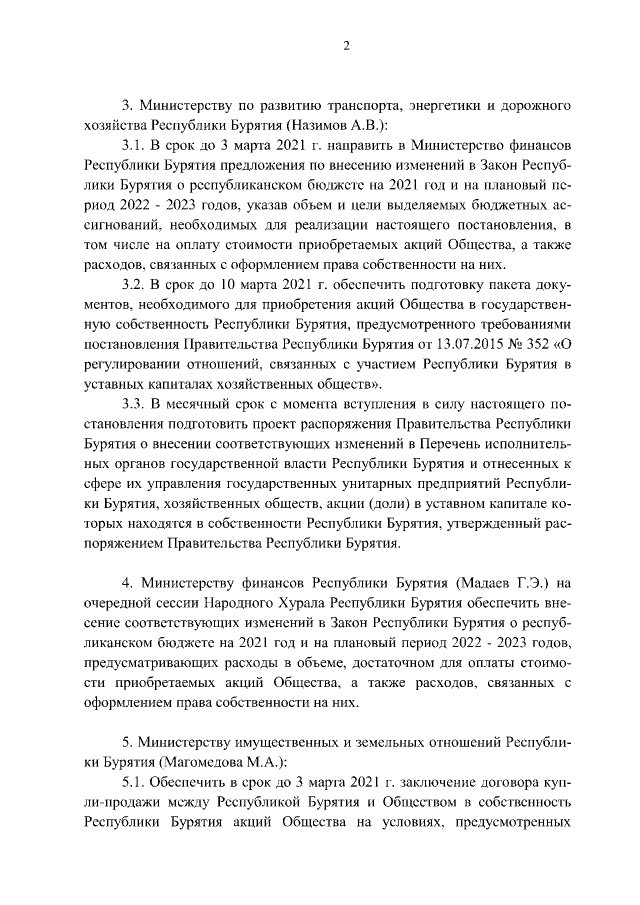 2

3. Министерству по развитию транспорта, энергетики и дорожного хозяйства Республики Бурятия (Назимов А.В.):

3.1. В срок до 3 марта 2021 г. направить в Министерство финансов Республики Бурятия предложения по внесению изменений в Закон Республики Бурятия о республиканском бюджете на 2021 год и на плановый период 2022 - 2023 годов, указав объем и цели выделяемых бюджетных ассигнований, необходимых для реализации настоящего постановления, в том числе на оплату стоимости приобретаемых акций Общества, а также расходов, связанных с оформлением права собственности на них.

3.2. В срок до 10 марта 2021 г. обеспечить подготовку пакета документов, необходимого для приобретения акций Общества в государственную собственность Республики Бурятия, предусмотренного требованиями постановления Правительства Республики Бурятия от 13.07.2015 № 352 «О регулировании отношений, связанных с участием Республики Бурятия в уставных капиталах хозяйственных обществ».

3.3. В месячный срок с момента вступления в силу настоящего постановления подготовить проект распоряжения Правительства Республики Бурятия о внесении соответствующих изменений в Перечень исполнительных органов государственной власти Республики Бурятия и отнесенных к сфере их управления государственных унитарных предприятий Республики Бурятия, хозяйственных обществ, акции (доли) в уставном капитале которых находятся в собственности Республики Бурятия, утвержденный распоряжением Правительства Республики Бурятия.

4. Министерству финансов Республики Бурятия (Мадаев Г.Э.) на очередной сессии Народного Хурала Республики Бурятия обеспечить внесение соответствующих изменений в Закон Республики Бурятия о республиканском бюджете на 2021 год и на плановый период 2022 - 2023 годов, предусматривающих расходы в объеме, достаточном для оплаты стоимости приобретаемых акций Общества, а также расходов, связанных с оформлением права собственности на них.

5. Министерству имущественных и земельных отношений Республики Бурятия (Магомедова М.А.):

5.1. Обеспечить в срок до 3 марта 2021 г. заключение договора купли-продажи между Республикой Бурятия и Обществом в собственность Республики Бурятия акций Общества на условиях, предусмотренных